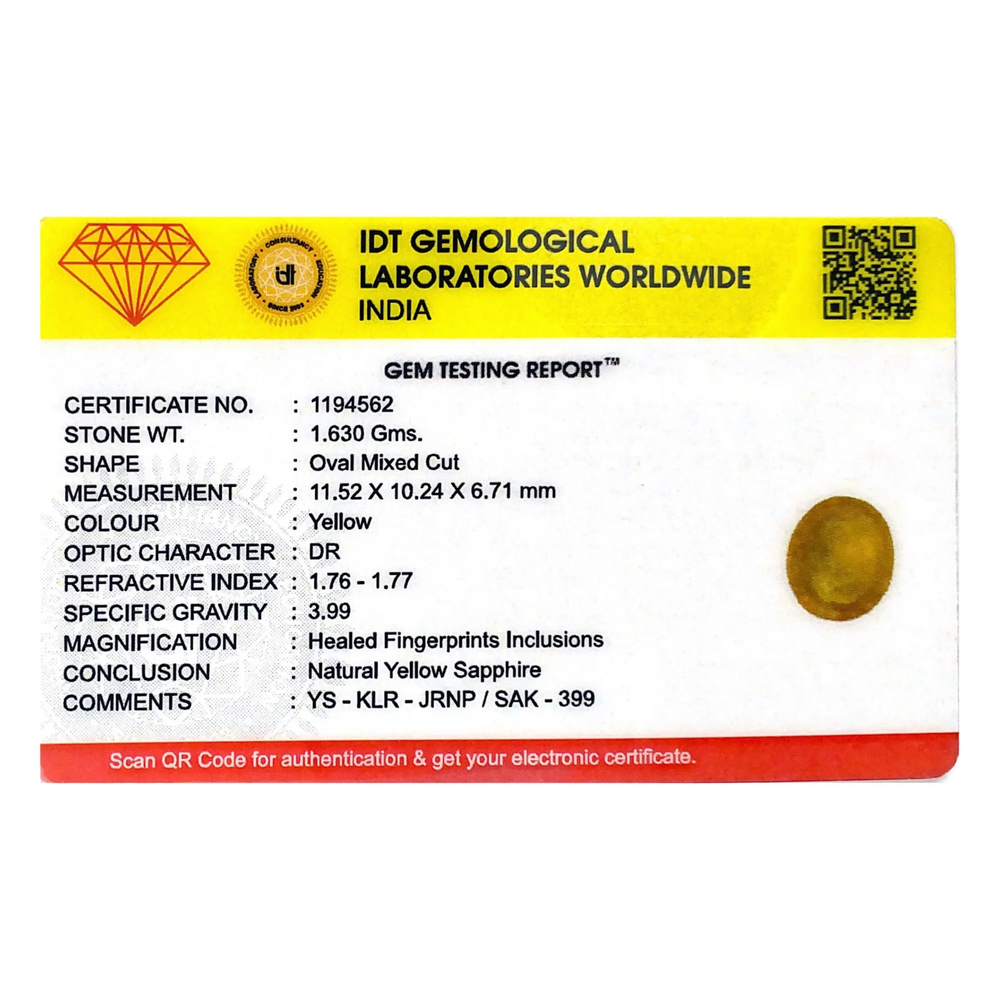 IDT GEMOLOGICAL LABORATORIES WORLDWIDE INDIA

GEM TESTING REPORT™

CERTIFICATE NO. : 1194562
STONE WT. : 1.630 Gms.
SHAPE : Oval Mixed Cut
MEASUREMENT : 11.52 X 10.24 X 6.71 mm
COLOUR : Yellow
OPTIC CHARACTER : DR
REFRACTIVE INDEX : 1.76 - 1.77
SPECIFIC GRAVITY : 3.99
MAGNIFICATION : Healed Fingerprints Inclusions
CONCLUSION : Natural Yellow Sapphire
COMMENTS : YS - KLR - JRNP / SAK - 399

Scan QR Code for authentication & get your electronic certificate.